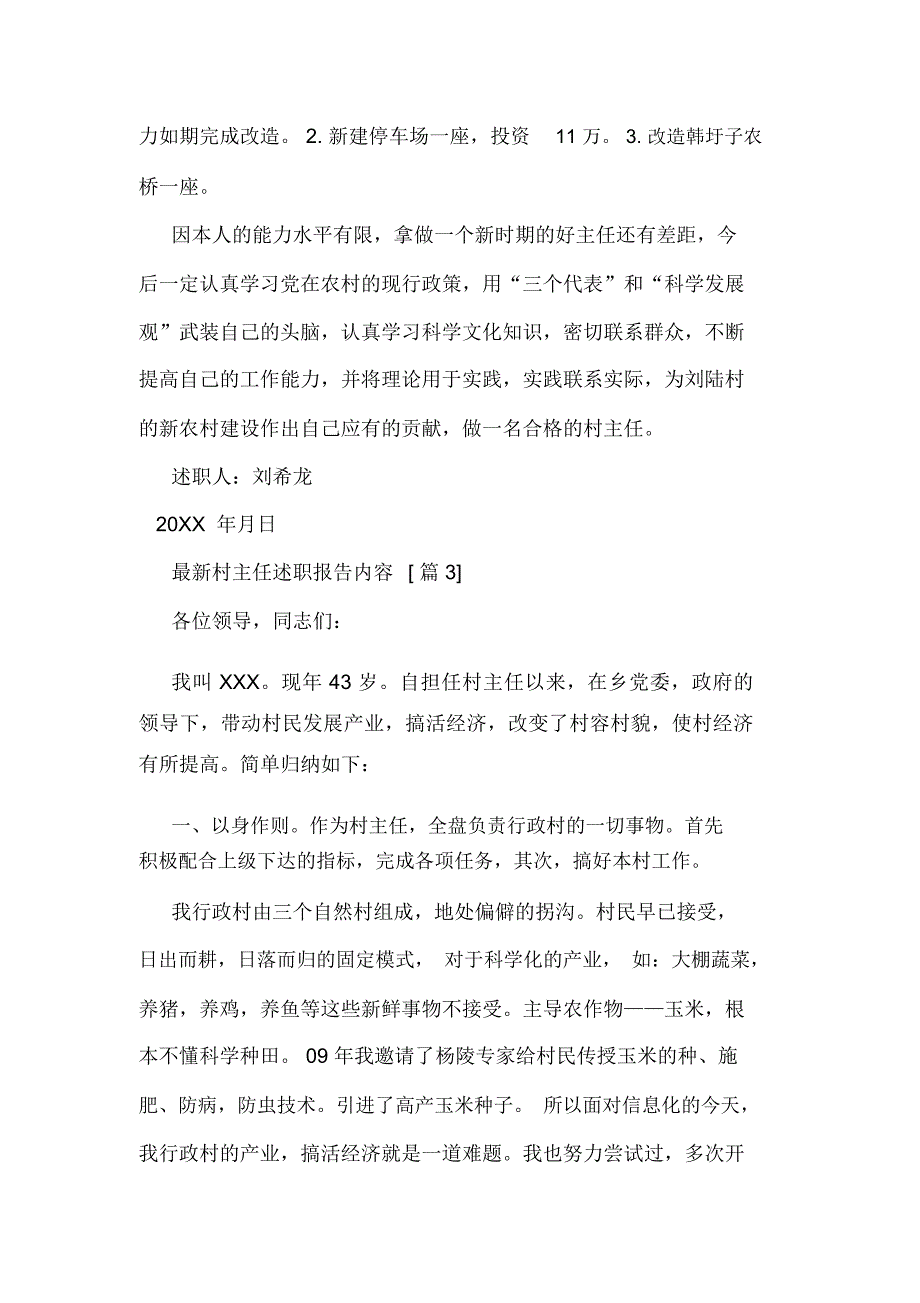 力如期完成改造。 2. 新建停车场一座，投资 11 万。 3. 改造韩圩子农桥一座。

因本人的能力水平有限，拿做一个新时期的好主任还有差距，今后一定认真学习党在农村的现行政策，用“三个代表”和“科学发展观”武装自己的头脑，认真学习科学文化知识，密切联系群众，不断提高自己的工作能力，并将理论用于实践，实践联系实际，为刘陆村的新农村建设作出自己应有的贡献，做一名合格的村主任。

述职人：刘希龙

20XX 年月日

最新村主任述职报告内容 [ 篇 3]

各位领导，同志们：

我叫 XXX。现年 43 岁。自担任村主任以来，在乡党委，政府的领导下，带动村民发展产业，搞活经济，改变了村容村貌，使村经济有所提高。简单归纳如下：

一、以身作则。作为村主任，全盘负责行政村的一切事物。首先积极配合上级下达的指标，完成各项任务，其次，搞好本村工作。

我行政村由三个自然村组成，地处偏僻的拐沟。村民早已接受，日出而耕，日落而归的固定模式， 对于科学化的产业， 如：大棚蔬菜，养猪，养鸡，养鱼等这些新鲜事物不接受。主导农作物——玉米，根本不懂科学种田。 09 年我邀请了杨陵专家给村民传授玉米的种、施肥、防病，防虫技术。引进了高产玉米种子。 所以面对信息化的今天，我行政村的产业，搞活经济就是一道难题。我也努力尝试过，多次开